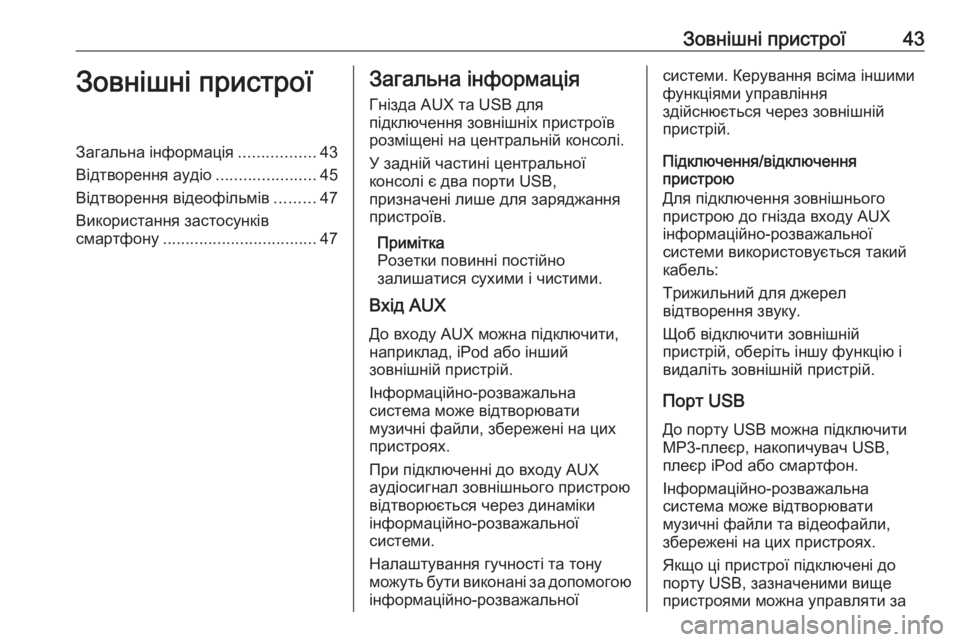 Зовнішні пристрої 43

Зовнішні пристрої

Загальна інформація ................. 43
Відтворення аудіо ...................... 45
Відтворення відеофільмів ......... 47
Використання застосунків смартфону .................................. 47

Загальна інформація

Гнізда AUX та USB для підключення зовнішніх пристроїв розміщені на центральній консолі.

У задній частині центральної консолі є два порти USB, призначені лише для заряджання пристроїв.

Примітка
Розетки повинні постійно залишатися сухими і чистими.

Вхід AUX

До входу AUX можна підключити, наприклад, iPod або інший зовнішній пристрій.

Інформаційно-розважальна система може відтворювати музичні файли, збережені на цих пристроях.

При підключенні до входу AUX аудіосигнал зовнішнього пристрою відтворюється через динаміки інформаційно-розважальної системи.

Налаштування гучності та тону можуть бути виконані за допомогою інформаційно-розважальної системи. Керування всіма іншими функціями управління здійснюється через зовнішній пристрій.

Підключення/відключення пристрою
Для підключення зовнішнього пристрою до гнізда входу AUX інформаційно-розважальної системи використовується такий кабель:

Трижильний для джерел відтворення звуку.

Щоб відключити зовнішній пристрій, оберіть іншу функцію і видаліть зовнішній пристрій.

Порт USB

До порту USB можна підключити MP3-плеєр, накопичувач USB, плеєр iPod або смартфон.

Інформаційно-розважальна система може відтворювати музичні файли та відеофайли, збережені на цих пристроях.

Якщо ці пристрої підключені до порту USB, зазначеними вище пристроями можна управляти за

carmanualsonline.info